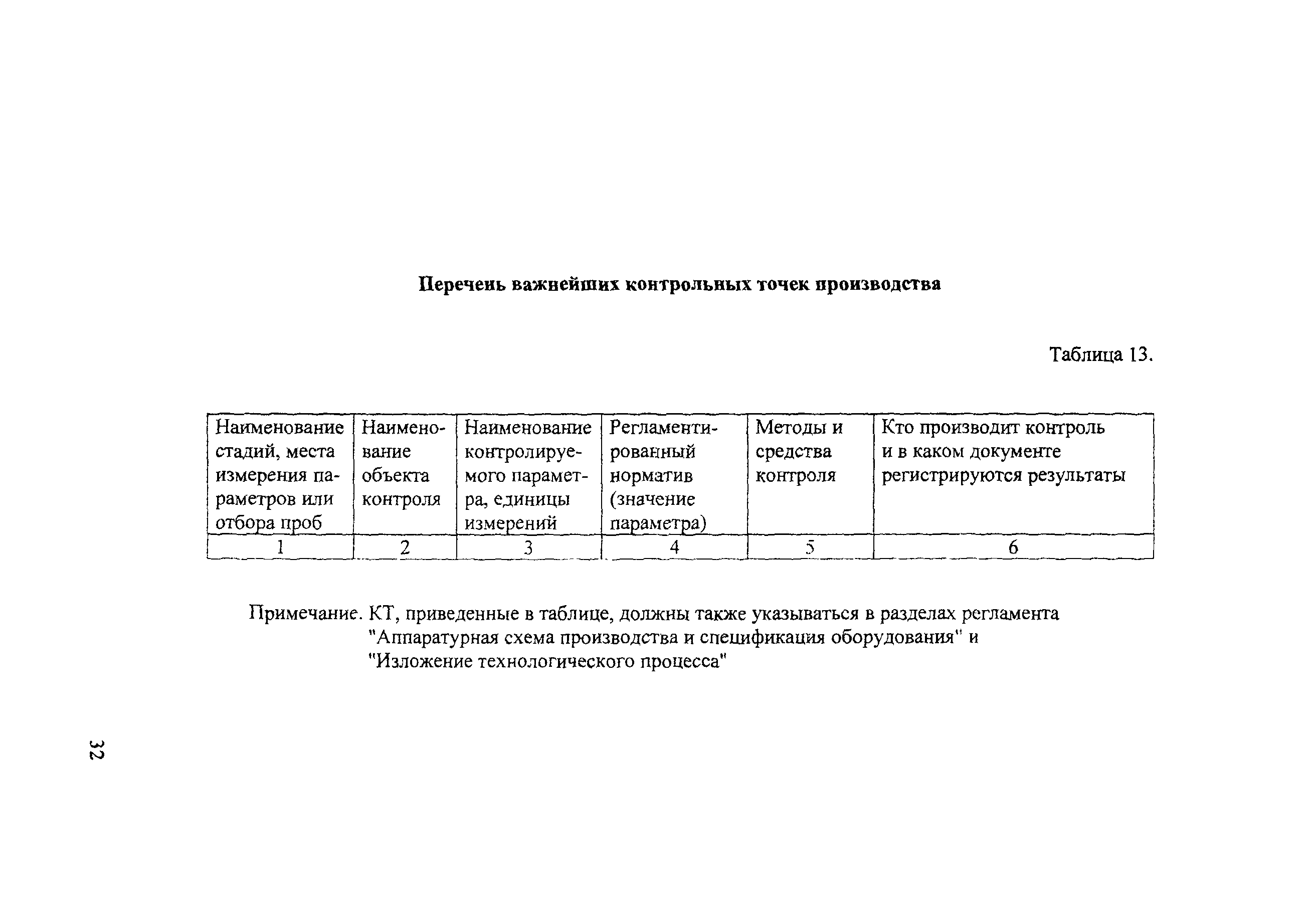 Перечень важнейших контрольных точек производства

Таблица 13.

| Наименование стадий, места измерения параметров или отбора проб | Наименование объекта контроля | Наименование контролируемого параметра, единицы измерений | Регламентированный норматив (значение параметра) | Методы и средства контроля | Кто производит контроль и в каком документе регистрируются результаты |
|---|---|---|---|---|---|
| 1 | 2 | 3 | 4 | 5 | 6 |

Примечание. КТ, приведенные в таблице, должны также указываться в разделах регламента "Аппаратурная схема производства и спецификация оборудования" и "Изложение технологического процесса"

32